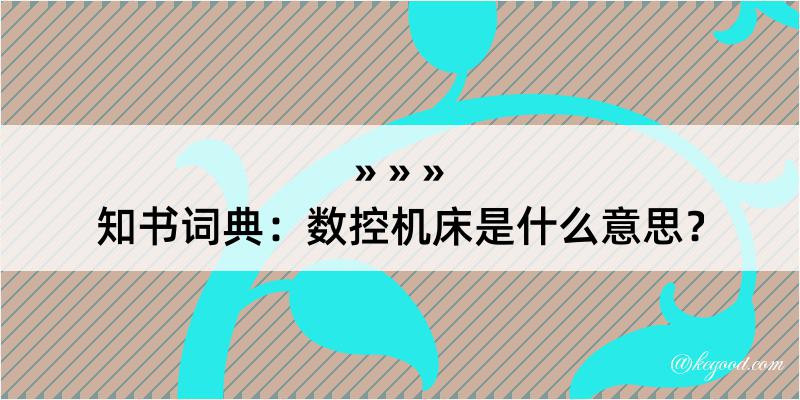 » » »
知书词典：数控机床是什么意思？

@kegood.com